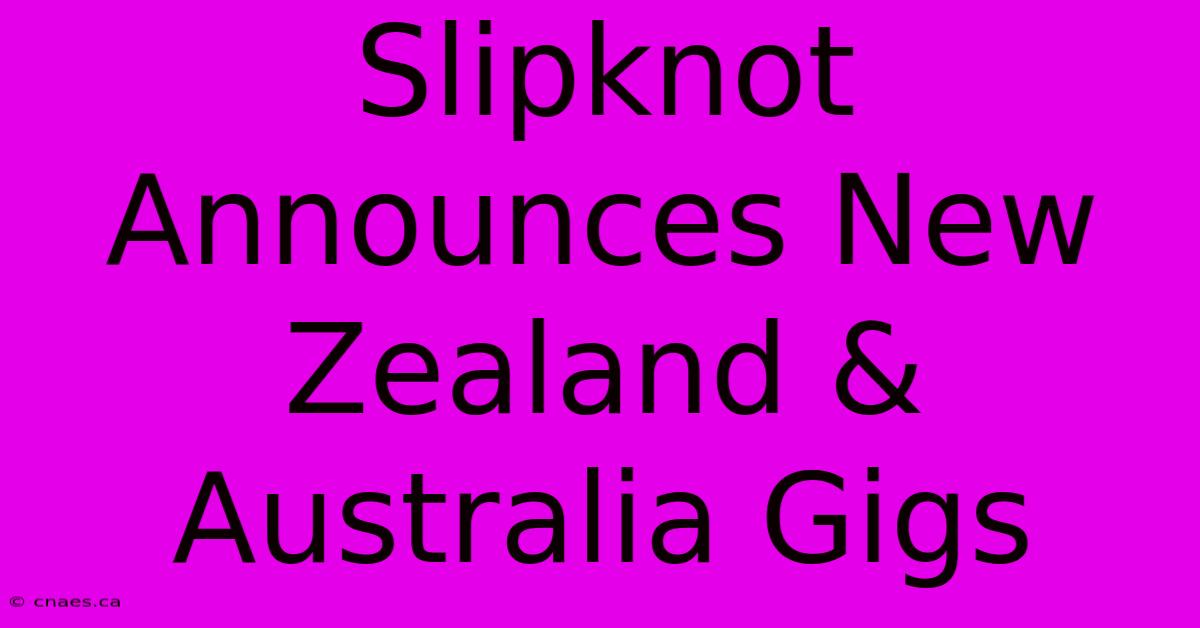 Slipknot Announces New Zealand & Australia Gigs

© cnaes.ca